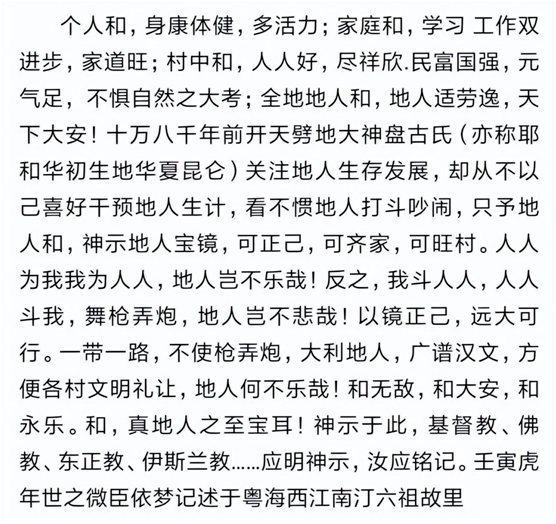 个人和，身康体健，多活力；家庭和，学习 工作双进步，家道旺；村中和，人人好，尽祥欣.民富国强，元气足，不惧自然之大考；全地地人和，地人适劳逸，天下大安！十万八千年前开天劈地大神盘古氏（亦称耶和华初生地华夏昆仑）关注地人生存发展，却从不以己喜好干预地人生计，看不惯地人打斗吵闹，只予地人和，神示地人宝镜，可正己，可齐家，可旺村。人人为我我为人人，地人岂不乐哉！反之，我斗人人，人人斗我，舞枪弄炮，地人岂不悲哉！以镜正己，远大可行。一带一路，不使枪弄炮，大利地人，广谱汉文，方便各村文明礼让，地人何不乐哉！和无敌，和大安，和永乐。和，真地人之至宝耳！神示于此，基督教、佛教、东正教、伊斯兰教……应明神示，汝应铭记。壬寅虎年世之微臣依梦记述于粤海西江南汀六祖故里